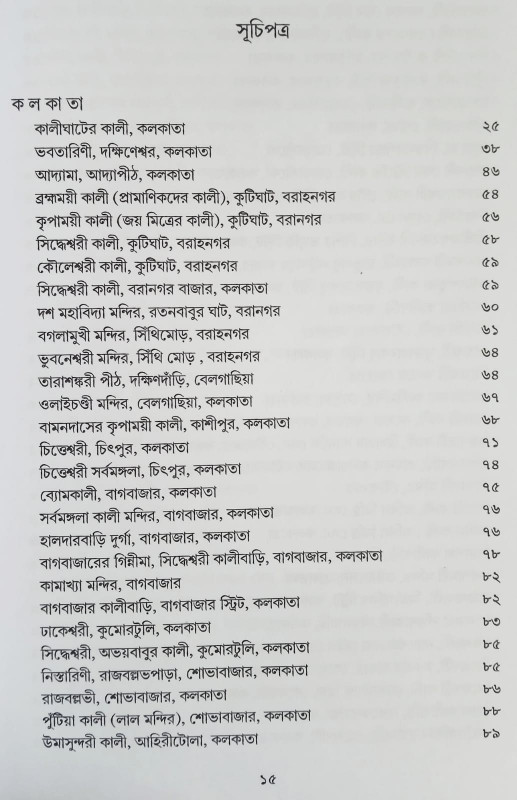 সূচিপত্র

ক ল কা তা

| | |
|---|---|
| কালীঘাটের কালী, কলকাতা | ২৫ |
| ভবতারিণী, দক্ষিণেশ্বর, কলকাতা | ৩৮ |
| আদ্যামা, আদ্যাপীঠ, কলকাতা | ৪৬ |
| ব্রহ্মময়ী কালী (প্রামাণিকদের কালী), কুটিঘাট, বরাহনগর | ৫৪ |
| কৃপাময়ী কালী (জয় মিত্রের কালী), কুটিঘাট, বরানগর | ৫৬ |
| সিদ্ধেশ্বরী কালী, কুটিঘাট, বরাহনগর | ৫৮ |
| কৌলেশ্বরী কালী, কুটিঘাট, বরাহনগর | ৫৯ |
| সিদ্ধেশ্বরী কালী, বরানগর বাজার, কলকাতা | ৫৯ |
| দশ মহাবিদ্যা মন্দির, রতনবাবুর ঘাট, বরানগর | ৬০ |
| বগলামুখী মন্দির, সিঁথিমোড়, বরাহনগর | ৬১ |
| ভুবনেশ্বরী মন্দির, সিঁথি মোড় , বরাহনগর | ৬৪ |
| তারাশঙ্করী পীঠ, দক্ষিণদাঁড়ি, বেলগাছিয়া | ৬৪ |
| ওলাইচণ্ডী মন্দির, বেলগাছিয়া, কলকাতা | ৬৭ |
| বামনদাসের কৃপাময়ী কালী, কাশীপুর, কলকাতা | ৬৮ |
| চিত্তেশ্বরী, চিৎপুর, কলকাতা | ৭১ |
| চিত্তেশ্বরী সর্বমঙ্গলা, চিৎপুর, কলকাতা | ৭৪ |
| ব্যোমকালী, বাগবাজার, কলকাতা | ৭৫ |
| সর্বমঙ্গলা কালী মন্দির, বাগবাজার, কলকাতা | ৭৬ |
| হালদারবাড়ি দুর্গা, বাগবাজার, কলকাতা | ৭৬ |
| বাগবাজারের গিন্নীমা, সিদ্ধেশ্বরী কালীবাড়ি, বাগবাজার, কলকাতা | ৭৮ |
| কামাখ্যা মন্দির, বাগবাজার | ৮২ |
| বাগবাজার কালীবাড়ি, বাগবাজার স্ট্রিট, কলকাতা | ৮২ |
| ঢাকেশ্বরী, কুমোরটুলি, কলকাতা | ৮৩ |
| সিদ্ধেশ্বরী, অভয়বাবুর কালী, কুমোরটুলি, কলকাতা | ৮৫ |
| নিস্তারিণী, রাজবল্লভপাড়া, শোভাবাজার, কলকাতা | ৮৫ |
| রাজবল্লভী, শোভাবাজার, কলকাতা | ৮৬ |
| পুঁটিয়া কালী (লাল মন্দির), শোভাবাজার, কলকাতা | ৮৮ |
| উমাসুন্দরী কালী, আহিরীটোলা, কলকাতা | ৮৯ |

১৫